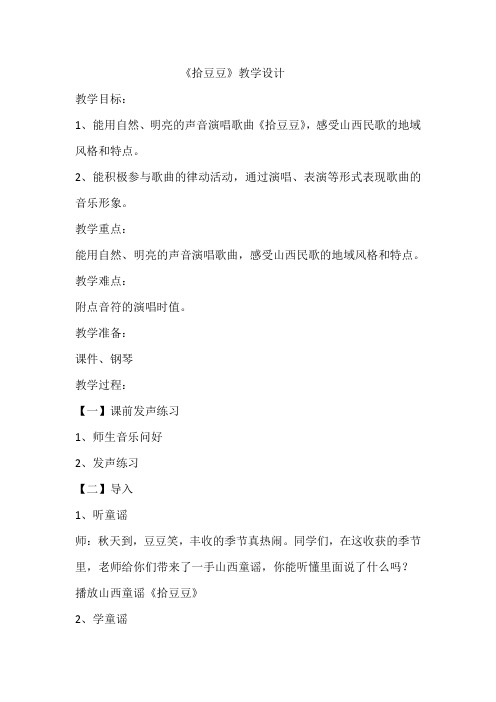 《拾豆豆》教学设计

教学目标：

1、能用自然、明亮的声音演唱歌曲《拾豆豆》，感受山西民歌的地域风格和特点。

2、能积极参与歌曲的律动活动，通过演唱、表演等形式表现歌曲的音乐形象。

教学重点：

能用自然、明亮的声音演唱歌曲，感受山西民歌的地域风格和特点。

教学难点：

附点音符的演唱时值。

教学准备：

课件、钢琴

教学过程：

【一】课前发声练习

1、师生音乐问好

2、发声练习

【二】导入

1、听童谣

师：秋天到，豆豆笑，丰收的季节真热闹。同学们，在这收获的季节里，老师给你们带来了一手山西童谣，你能听懂里面说了什么吗？

播放山西童谣《拾豆豆》

2、学童谣